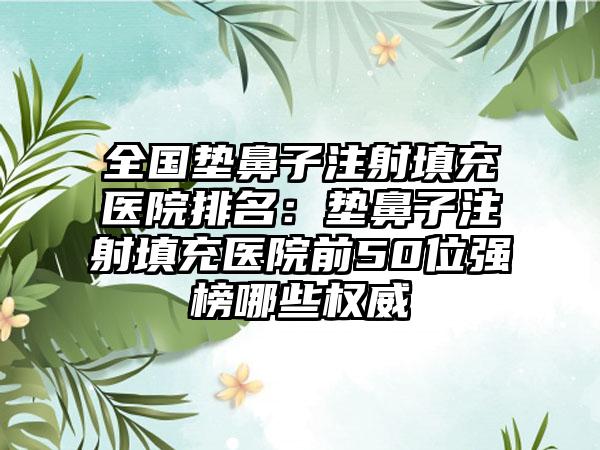 全国垫鼻子注射填充医院排名：垫鼻子注射填充医院前50位强榜哪些权威